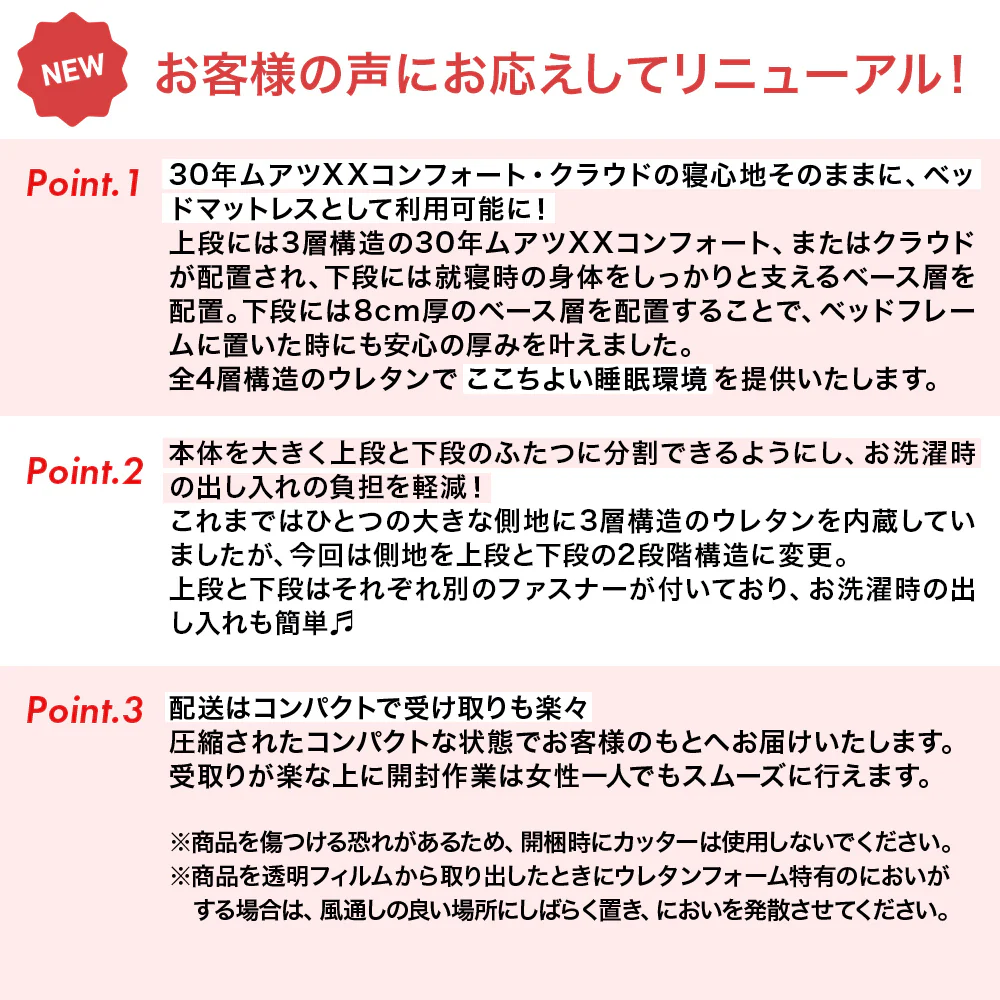 NEW

お客様の声にお応えしてリニューアル！

Point.1

30年ムアツXXコンフォート・クラウドの寝心地そのままに、ベッドマットレスとして利用可能に！
上段には3層構造の30年ムアツXXコンフォート、またはクラウドが配置され、下段には就寝時の身体をしっかりと支えるベース層を配置。下段には8cm厚のベース層を配置することで、ベッドフレームに置いた時にも安心の厚みを叶えました。
全4層構造のウレタンで ここちよい睡眠環境 を提供いたします。

Point.2

本体を大きく上段と下段のふたつに分割できるようにし、お洗濯時の出し入れの負担を軽減！
これまではひとつの大きな側地に3層構造のウレタンを内蔵していましたが、今回は側地を上段と下段の2段階構造に変更。
上段と下段はそれぞれ別のファスナーが付いており、お洗濯時の出し入れも簡単♬

Point.3

配送はコンパクトで受け取りも楽々
圧縮されたコンパクトな状態でお客様のもとへお届けいたします。
受取りが楽な上に開封作業は女性一人でもスムーズに行えます。

※商品を傷つける恐れがあるため、開梱時にカッターは使用しないでください。
※商品を透明フィルムから取り出したときにウレタンフォーム特有のにおいがする場合は、風通しの良い場所にしばらく置き、においを発散させてください。